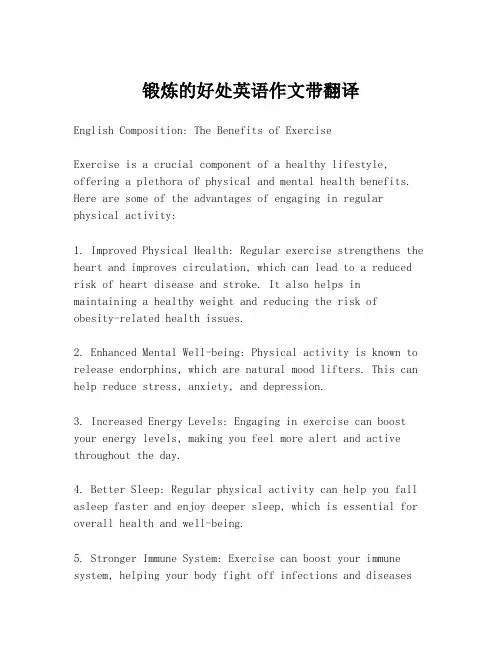 锻炼的好处英语作文带翻译

English Composition: The Benefits of Exercise

Exercise is a crucial component of a healthy lifestyle, offering a plethora of physical and mental health benefits. Here are some of the advantages of engaging in regular physical activity:

1. Improved Physical Health: Regular exercise strengthens the heart and improves circulation, which can lead to a reduced risk of heart disease and stroke. It also helps in maintaining a healthy weight and reducing the risk of obesity-related health issues.

2. Enhanced Mental Well-being: Physical activity is known to release endorphins, which are natural mood lifters. This can help reduce stress, anxiety, and depression.

3. Increased Energy Levels: Engaging in exercise can boost your energy levels, making you feel more alert and active throughout the day.

4. Better Sleep: Regular physical activity can help you fall asleep faster and enjoy deeper sleep, which is essential for overall health and well-being.

5. Stronger Immune System: Exercise can boost your immune system, helping your body fight off infections and diseases